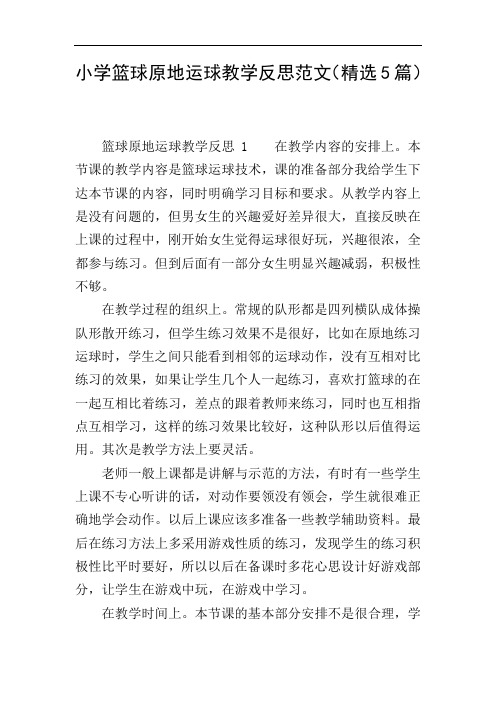 小学篮球原地运球教学反思范文(精选5篇)

篮球原地运球教学反思 1　　在教学内容的安排上。本节课的教学内容是篮球运球技术，课的准备部分我给学生下达本节课的内容，同时明确学习目标和要求。从教学内容上是没有问题的，但男女生的兴趣爱好差异很大，直接反映在上课的过程中，刚开始女生觉得运球很好玩，兴趣很浓，全都参与练习。但到后面有一部分女生明显兴趣减弱，积极性不够。

在教学过程的组织上。常规的队形都是四列横队成体操队形散开练习，但学生练习效果不是很好，比如在原地练习运球时，学生之间只能看到相邻的运球动作，没有互相对比练习的效果，如果让学生几个人一起练习，喜欢打篮球的在一起互相比着练习，差点的跟着教师来练习，同时也互相指点互相学习，这样的练习效果比较好，这种队形以后值得运用。其次是教学方法上要灵活。

老师一般上课都是讲解与示范的方法，有时有一些学生上课不专心听讲的话，对动作要领没有领会，学生就很难正确地学会动作。以后上课应该多准备一些教学辅助资料。最后在练习方法上多采用游戏性质的练习，发现学生的练习积极性比平时要好，所以以后在备课时多花心思设计好游戏部分，让学生在游戏中玩，在游戏中学习。

在教学时间上。本节课的基本部分安排不是很合理，学